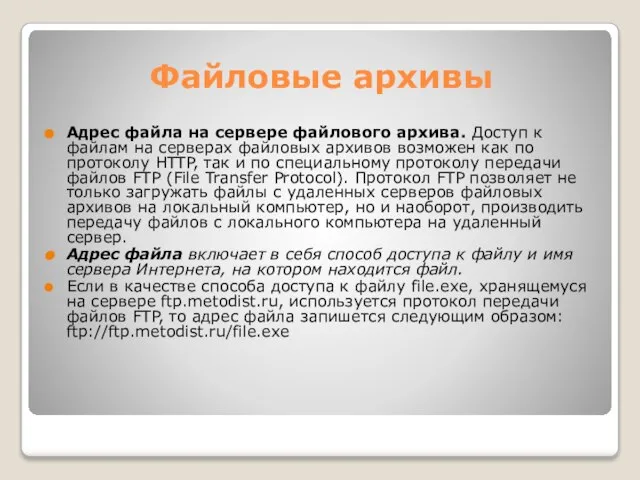 Файловые архивы

Адрес файла на сервере файлового архива. Доступ к файлам на серверах файловых архивов возможен как по протоколу HTTP, так и по специальному протоколу передачи файлов FTP (File Transfer Protocol). Протокол FTP позволяет не только загружать файлы с удаленных серверов файловых архивов на локальный компьютер, но и наоборот, производить передачу файлов с локального компьютера на удаленный сервер.

Адрес файла включает в себя способ доступа к файлу и имя сервера Интернета, на котором находится файл.

Если в качестве способа доступа к файлу file.exe, хранящемуся на сервере ftp.metodist.ru, используется протокол передачи файлов FTP, то адрес файла запишется следующим образом: ftp://ftp.metodist.ru/file.exe